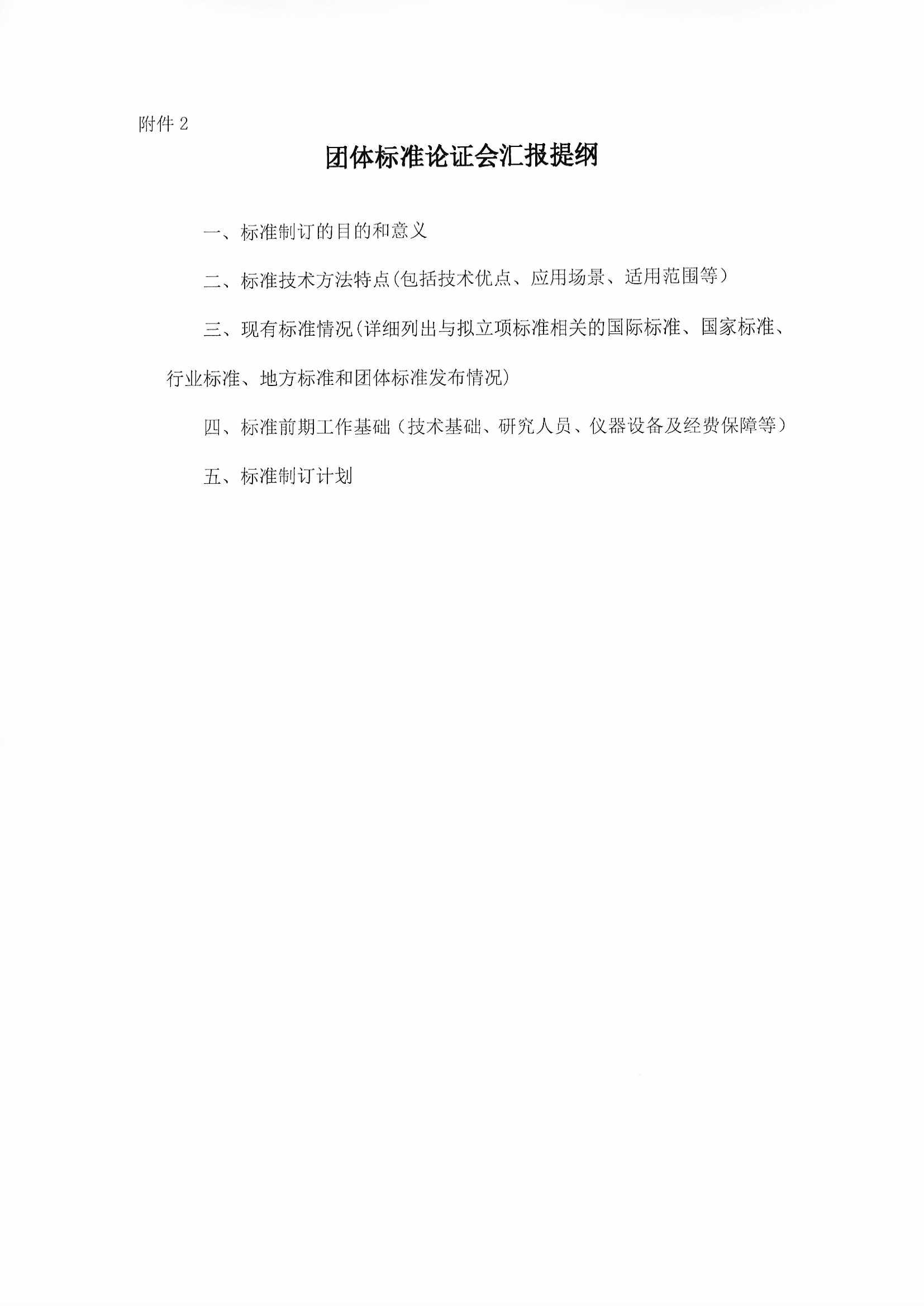 附件 2

团体标准论证会汇报提纲

一、标准制订的目的和意义

二、标准技术方法特点(包括技术优点、应用场景、适用范围等)

三、现有标准情况(详细列出与拟立项标准相关的国际标准、国家标准、行业标准、地方标准和团体标准发布情况)

四、标准前期工作基础(技术基础、研究人员、仪器设备及经费保障等)

五、标准制订计划